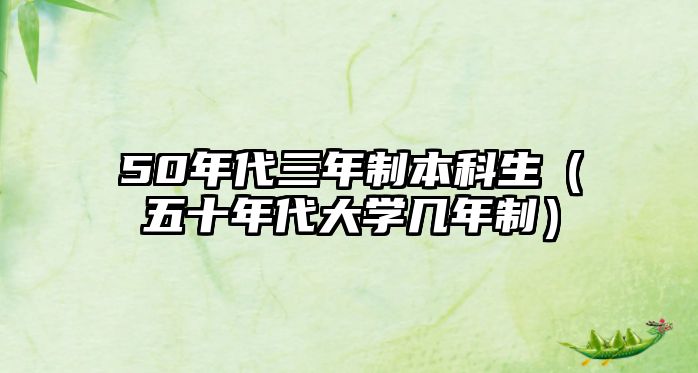 50年代三年制本科生（五十年代大学几年制）